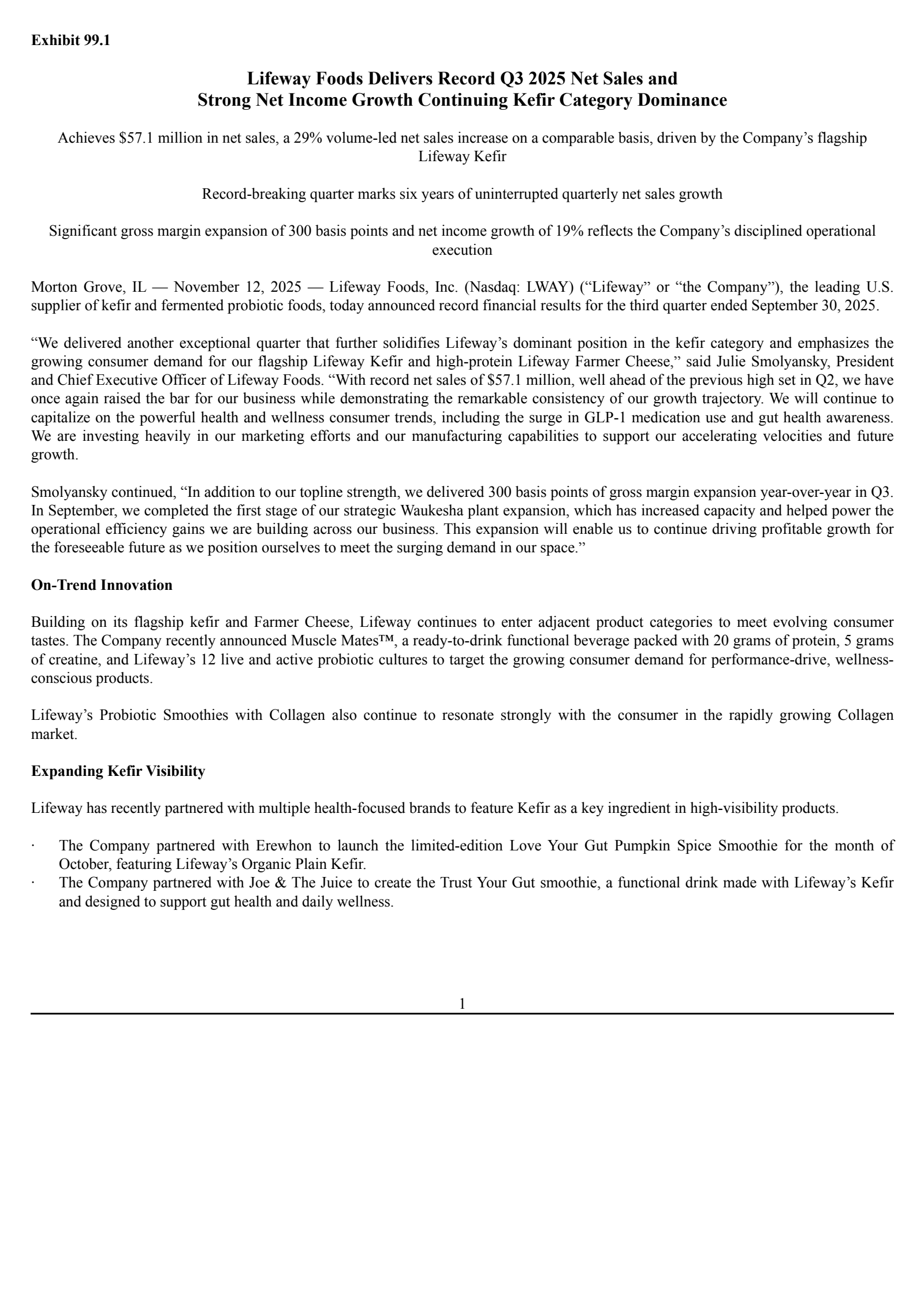 Exhibit 99.1

Lifeway Foods Delivers Record Q3 2025 Net Sales and Strong Net Income Growth Continuing Kefir Category Dominance

Achieves \$57.1 million in net sales, a 29% volume-led net sales increase on a comparable basis, driven by the Company’s flagship Lifeway Kefir

Record-breaking quarter marks six years of uninterrupted quarterly net sales growth

Significant gross margin expansion of 300 basis points and net income growth of 19% reflects the Company’s disciplined operational execution

Morton Grove, IL — November 12, 2025 — Lifeway Foods, Inc. (Nasdaq: LWAY) (“Lifeway” or “the Company”), the leading U.S. supplier of kefir and fermented probiotic foods, today announced record financial results for the third quarter ended September 30, 2025.

“We delivered another exceptional quarter that further solidifies Lifeway’s dominant position in the kefir category and emphasizes the growing consumer demand for our flagship Lifeway Kefir and high-protein Lifeway Farmer Cheese,” said Julie Smolyansky, President and Chief Executive Officer of Lifeway Foods. “With record net sales of \$57.1 million, well ahead of the previous high set in Q2, we have once again raised the bar for our business while demonstrating the remarkable consistency of our growth trajectory. We will continue to capitalize on the powerful health and wellness consumer trends, including the surge in GLP-1 medication use and gut health awareness. We are investing heavily in our marketing efforts and our manufacturing capabilities to support our accelerating velocities and future growth.

Smolyansky continued, “In addition to our topline strength, we delivered 300 basis points of gross margin expansion year-over-year in Q3. In September, we completed the first stage of our strategic Waukesha plant expansion, which has increased capacity and helped power the operational efficiency gains we are building across our business. This expansion will enable us to continue driving profitable growth for the foreseeable future as we position ourselves to meet the surging demand in our space.”

On-Trend Innovation

Building on its flagship kefir and Farmer Cheese, Lifeway continues to enter adjacent product categories to meet evolving consumer tastes. The Company recently announced Muscle Mates™, a ready-to-drink functional beverage packed with 20 grams of protein, 5 grams of creatine, and Lifeway’s 12 live and active probiotic cultures to target the growing consumer demand for performance-drive, wellness-conscious products.

Lifeway’s Probiotic Smoothies with Collagen also continue to resonate strongly with the consumer in the rapidly growing Collagen market.

Expanding Kefir Visibility

Lifeway has recently partnered with multiple health-focused brands to feature Kefir as a key ingredient in high-visibility products.

· The Company partnered with Erewhon to launch the limited-edition Love Your Gut Pumpkin Spice Smoothie for the month of October, featuring Lifeway’s Organic Plain Kefir.
· The Company partnered with Joe & The Juice to create the Trust Your Gut smoothie, a functional drink made with Lifeway’s Kefir and designed to support gut health and daily wellness.

1